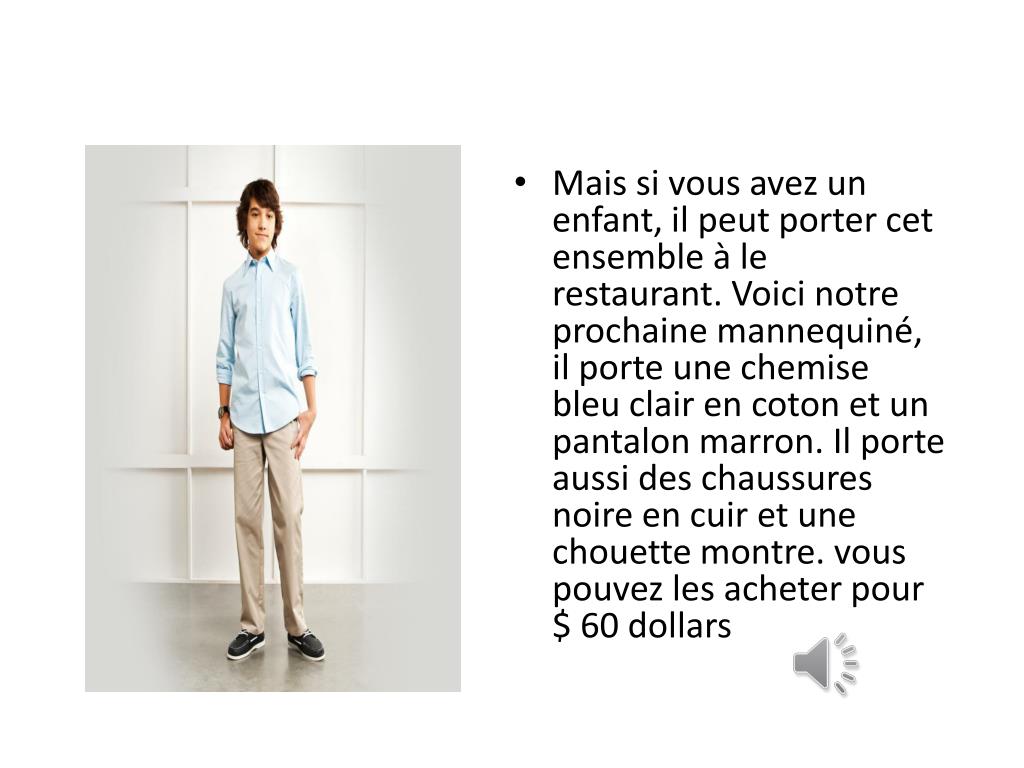 • Mais si vous avez un enfant, il peut porter cet ensemble à le restaurant. Voici notre prochaine mannequiné, il porte une chemise bleu clair en coton et un pantalon marron. Il porte aussi des chaussures noire en cuir et une chouette montre. vous pouvez les acheter pour \$ 60 dollars